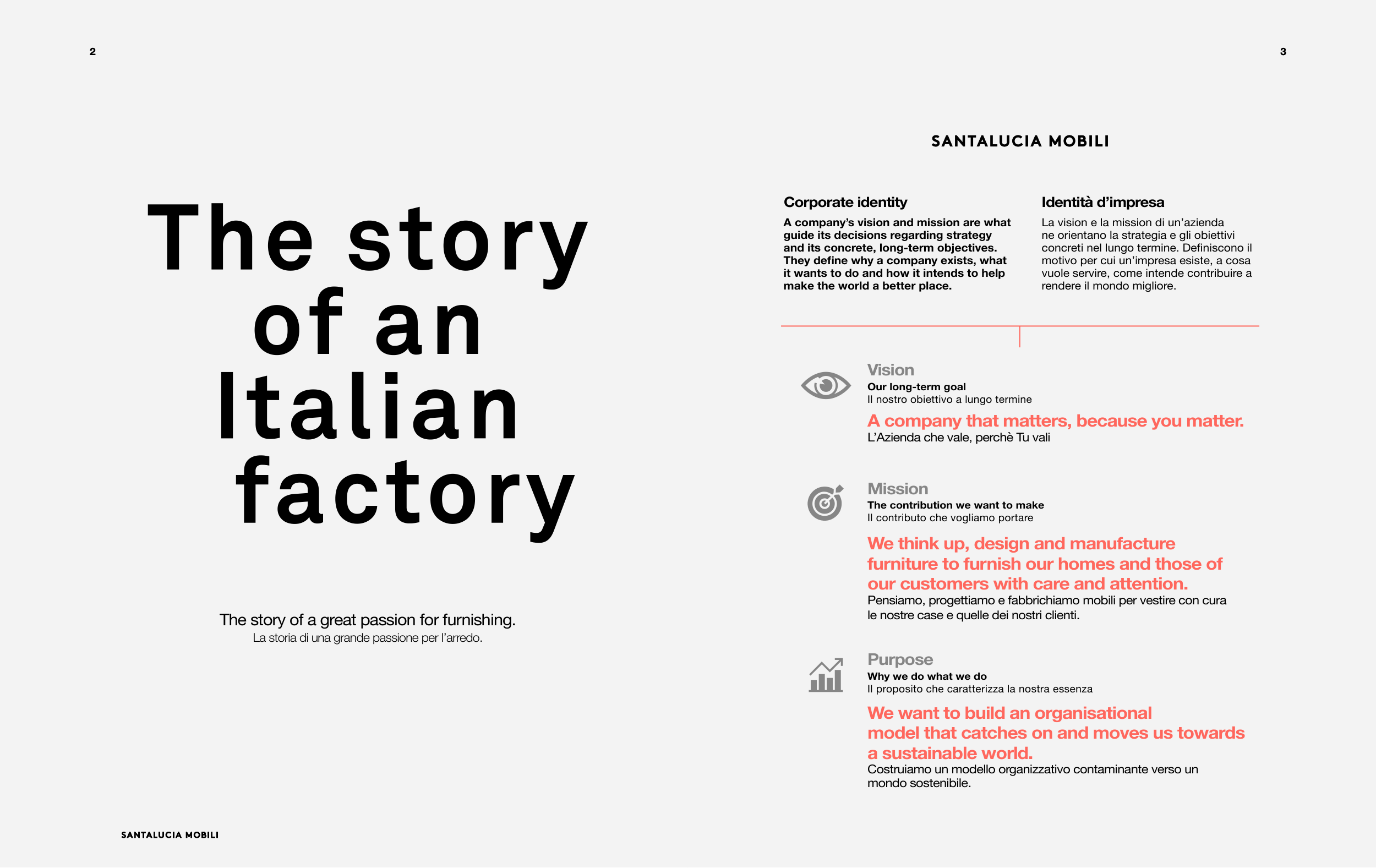 2

The story of an Italian factory

The story of a great passion for furnishing.
La storia di una grande passione per l'arredo.

SANTALUCIA MOBILI

3

SANTALUCIA MOBILI

Corporate identity

A company's vision and mission are what guide its decisions regarding strategy and its concrete, long-term objectives. They define why a company exists, what it wants to do and how it intends to help make the world a better place.

Identità d'impresa

La vision e la mission di un'azienda ne orientano la strategia e gli obiettivi concreti nel lungo termine. Definiscono il motivo per cui un'impresa esiste, a cosa vuole servire, come intende contribuire a rendere il mondo migliore.

Vision
Our long-term goal
Il nostro obiettivo a lungo termine

A company that matters, because you matter.
L'Azienda che vale, perchè Tu vali

Mission
The contribution we want to make
Il contributo che vogliamo portare

We think up, design and manufacture furniture to furnish our homes and those of our customers with care and attention.
Pensiamo, progettiamo e fabbrichiamo mobili per vestire con cura le nostre case e quelle dei nostri clienti.

Purpose
Why we do what we do
Il proposito che caratterizza la nostra essenza

We want to build an organisational model that catches on and moves us towards a sustainable world.
Costruiamo un modello organizzativo contaminante verso un mondo sostenibile.